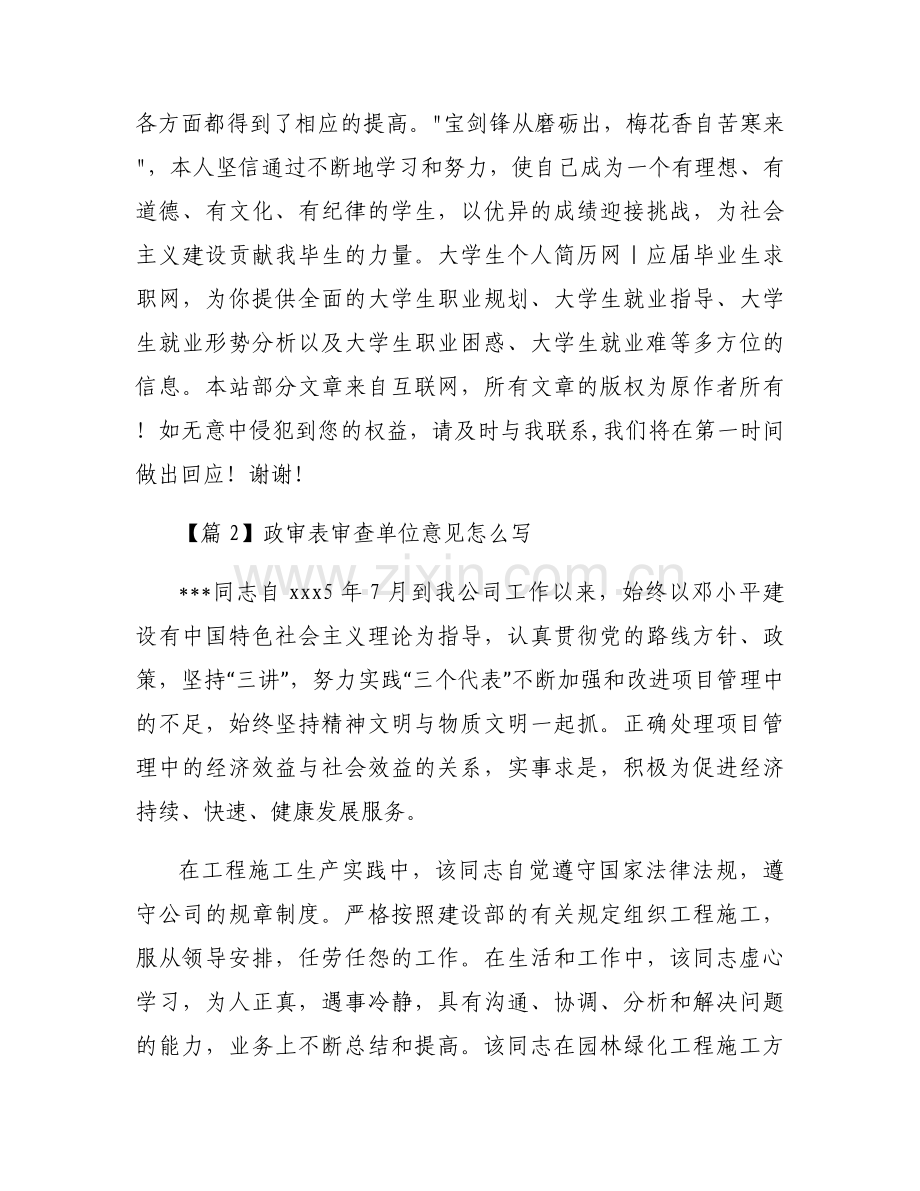 各方面都得到了相应的提高。“宝剑锋从磨砺出，梅花香自苦寒来”，本人坚信通过不断地学习和努力，使自己成为一个有理想、有道德、有文化、有纪律的学生，以优异的成绩迎接挑战，为社会主义建设贡献我毕生的力量。大学生个人简历网丨应届毕业生求职网，为你提供全面的大学生职业规划、大学生就业指导、大学生就业形势分析以及大学生职业困惑、大学生就业难等多方位的信息。本站部分文章来自互联网，所有文章的版权为原作者所有！如无意中侵犯到您的权益，请及时与我联系,我们将在第一时间做出回应！谢谢！

【篇2】政审表审查单位意见怎么写

***同志自xxx5年7月到我公司工作以来，始终以邓小平建设有中国特色社会主义理论为指导，认真贯彻党的路线方针、政策，坚持“三讲”，努力实践“三个代表”不断加强和改进项目管理中的不足，始终坚持精神文明与物质文明一起抓。正确处理项目管理中的经济效益与社会效益的关系，实事求是，积极为促进经济持续、快速、健康发展服务。

在工程施工生产实践中，该同志自觉遵守国家法律法规，遵守公司的规章制度。严格按照建设部的有关规定组织工程施工，服从领导安排，任劳任怨的工作。在生活和工作中，该同志虚心学习，为人正真，遇事冷静，具有沟通、协调、分析和解决问题的能力，业务上不断总结和提高。该同志在园林绿化工程施工方

www.zixin.com.cn